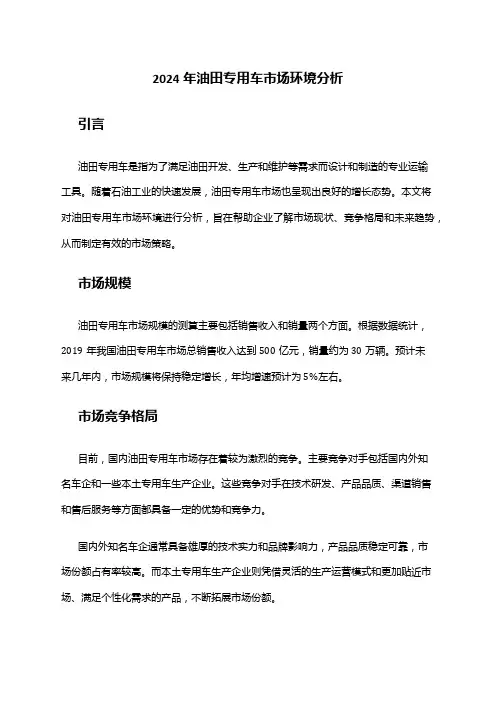 2024 年油田专用车市场环境分析

引言

油田专用车是指为了满足油田开发、生产和维护等需求而设计和制造的专业运输工具。随着石油工业的快速发展，油田专用车市场也呈现出良好的增长态势。本文将对油田专用车市场环境进行分析，旨在帮助企业了解市场现状、竞争格局和未来趋势，从而制定有效的市场策略。

市场规模

油田专用车市场规模的测算主要包括销售收入和销量两个方面。根据数据统计，2019 年我国油田专用车市场总销售收入达到 500 亿元，销量约为 30 万辆。预计未来几年内，市场规模将保持稳定增长，年均增速预计为 5%左右。

市场竞争格局

目前，国内油田专用车市场存在着较为激烈的竞争。主要竞争对手包括国内外知名车企和一些本土专用车生产企业。这些竞争对手在技术研发、产品品质、渠道销售和售后服务等方面都具备一定的优势和竞争力。

国内外知名车企通常具备雄厚的技术实力和品牌影响力，产品品质稳定可靠，市场份额占有率较高。而本土专用车生产企业则凭借灵活的生产运营模式和更加贴近市场、满足个性化需求的产品，不断拓展市场份额。